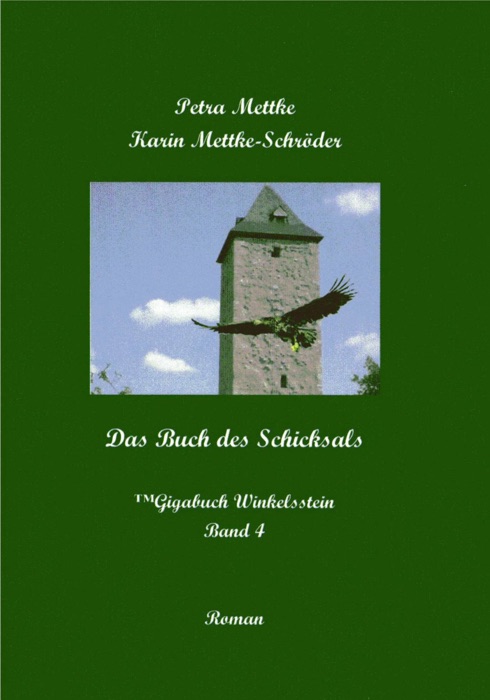 Petra Mettke
Karin Mettke-Schröder

Das Buch des Schicksals

™Gigabuch Winkelsstein
Band 4

Roman